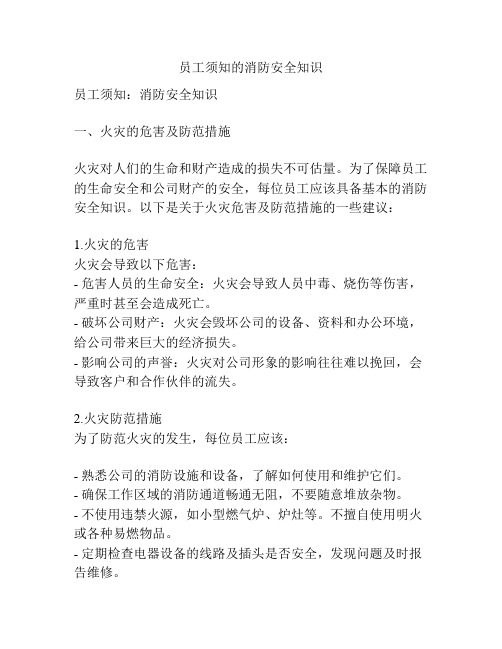 员工须知的消防安全知识

员工须知：消防安全知识

一、火灾的危害及防范措施

火灾对人们的生命和财产造成的损失不可估量。为了保障员工的生命安全和公司财产的安全，每位员工应该具备基本的消防安全知识。以下是关于火灾危害及防范措施的一些建议：

1.火灾的危害
火灾会导致以下危害：
- 危害人员的生命安全：火灾会导致人员中毒、烧伤等伤害，严重时甚至会造成死亡。
- 破坏公司财产：火灾会毁坏公司的设备、资料和办公环境，给公司带来巨大的经济损失。
- 影响公司的声誉：火灾对公司形象的影响往往难以挽回，会导致客户和合作伙伴的流失。

2.火灾防范措施
为了防范火灾的发生，每位员工应该：

- 熟悉公司的消防设施和设备，了解如何使用和维护它们。
- 确保工作区域的消防通道畅通无阻，不要随意堆放杂物。
- 不使用违禁火源，如小型燃气炉、炉灶等。不擅自使用明火或各种易燃物品。
- 定期检查电器设备的线路及插头是否安全，发现问题及时报告维修。